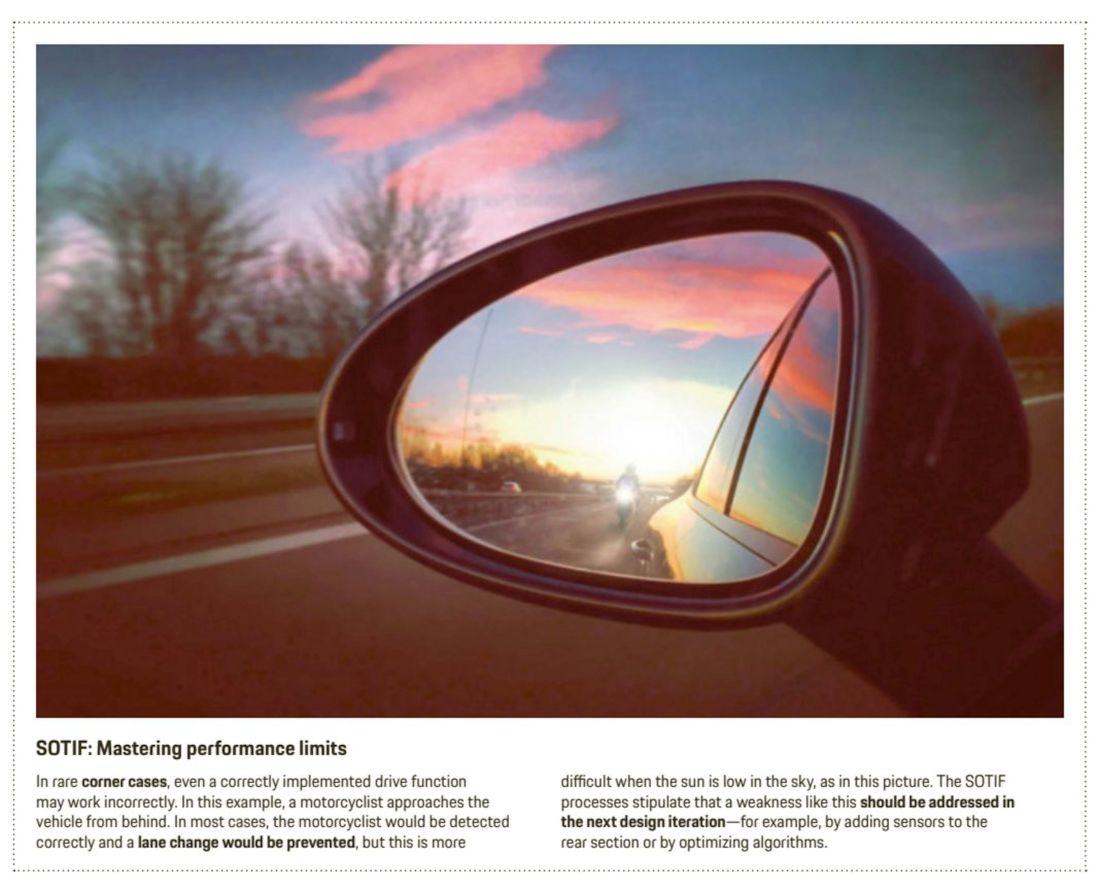 SOTIF: Mastering performance limits

In rare corner cases, even a correctly implemented drive function may work incorrectly. In this example, a motorcyclist approaches the vehicle from behind. In most cases, the motorcyclist would be detected correctly and a lane change would be prevented, but this is more difficult when the sun is low in the sky, as in this picture. The SOTIF processes stipulate that a weakness like this should be addressed in the next design iteration—for example, by adding sensors to the rear section or by optimizing algorithms.